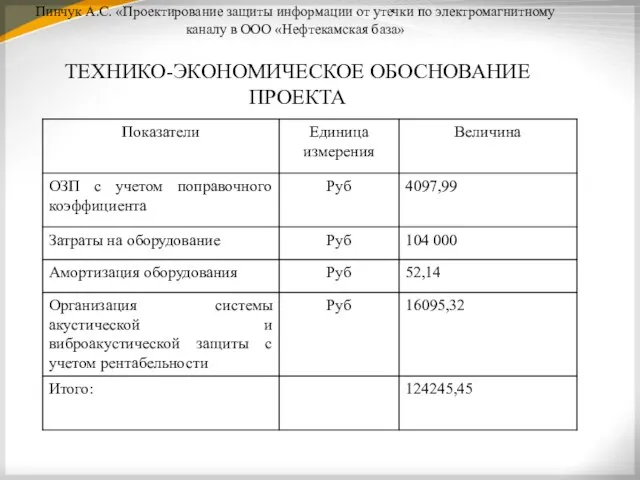 Пинчук А.С. «Проектирование защиты информации от утечки по электромагнитному каналу в ООО «Нефтекамская база»

ТЕХНИКО-ЭКОНОМИЧЕСКОЕ ОБОСНОВАНИЕ ПРОЕКТА

| Показатели | Единица измерения | Величина |
|---|---|---|
| ОЗП с учетом поправочного коэффициента | Руб | 4097,99 |
| Затраты на оборудование | Руб | 104 000 |
| Амортизация оборудования | Руб | 52,14 |
| Организация системы акустической и виброакустической защиты с учетом рентабельности | Руб | 16095,32 |
| Итого: | | 124245,45 |